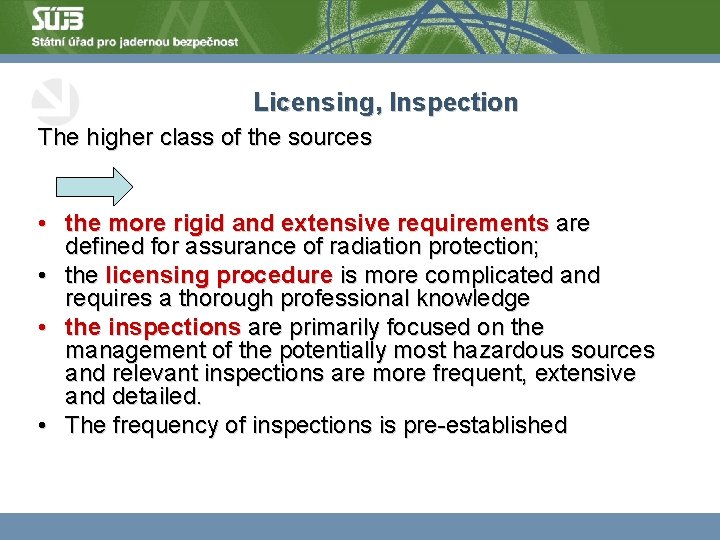 SÚJB
Státní úřad pro jadernou bezpečnost

Licensing, Inspection

The higher class of the sources

• the more rigid and extensive requirements are defined for assurance of radiation protection;
• the licensing procedure is more complicated and requires a thorough professional knowledge
• the inspections are primarily focused on the management of the potentially most hazardous sources and relevant inspections are more frequent, extensive and detailed.
• The frequency of inspections is pre-established